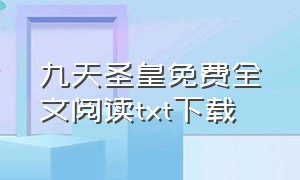 九天圣皇免费全文阅读txt下载